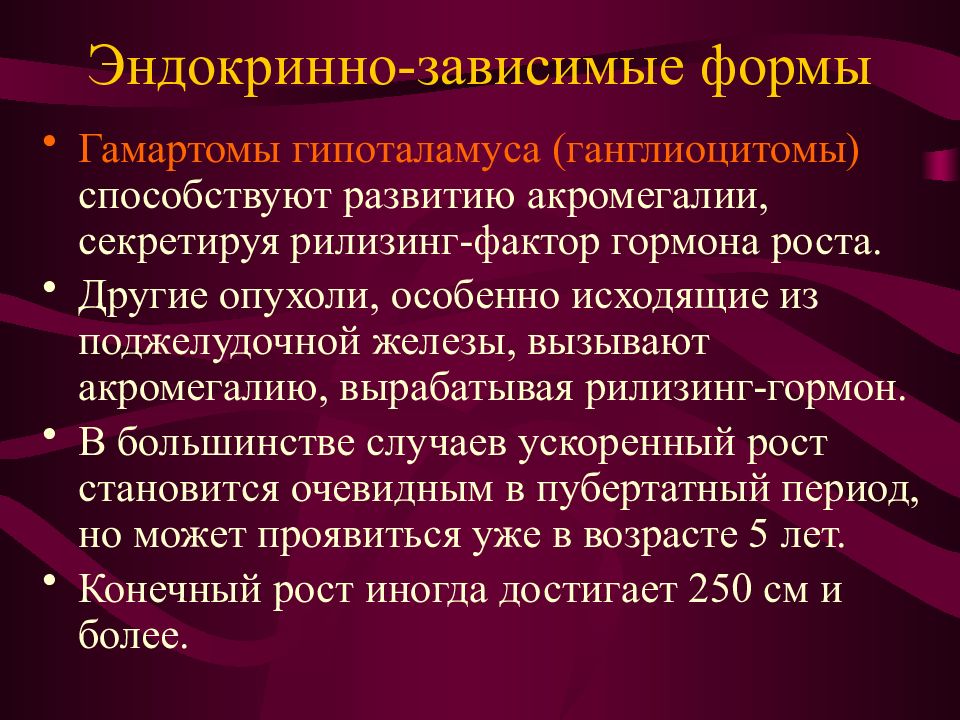 Эндокринно-зависимые формы

• Гамартомы гипоталамуса (ганглиоцитомы) способствуют развитию акромегалии, секретируя рилизинг-фактор гормона роста.
• Другие опухоли, особенно исходящие из поджелудочной железы, вызывают акромегалию, вырабатывая рилизинг-гормон.
• В большинстве случаев ускоренный рост становится очевидным в пубертатный период, но может проявиться уже в возрасте 5 лет.
• Конечный рост иногда достигает 250 см и более.